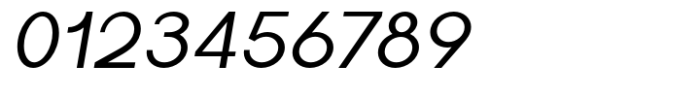 0123456789